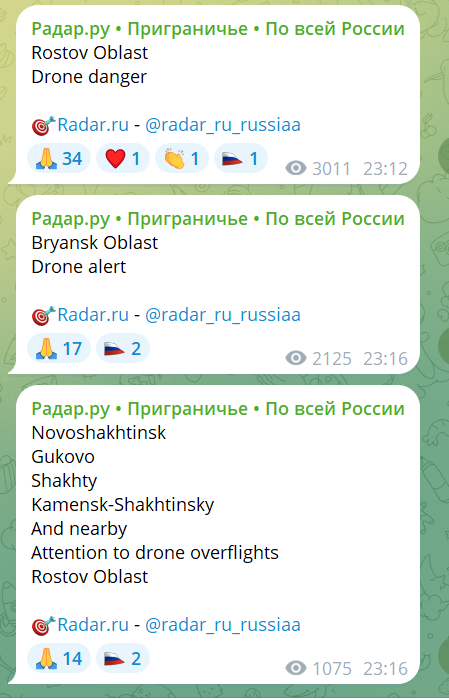 Радар.ру • Приграничье • По всей России
Rostov Oblast
Drone danger

Radar.ru - @radar_ru_russiaa

34 1 1 1 3011 23:12

Радар.ру • Приграничье • По всей России
Bryansk Oblast
Drone alert

Radar.ru - @radar_ru_russiaa

17 2 2125 23:16

Радар.ру • Приграничье • По всей России
Novoshakhtinsk
Gukovo
Shakhty
Kamensk-Shakhtinsky
And nearby
Attention to drone overflights
Rostov Oblast

Radar.ru - @radar_ru_russiaa

14 2 1075 23:16